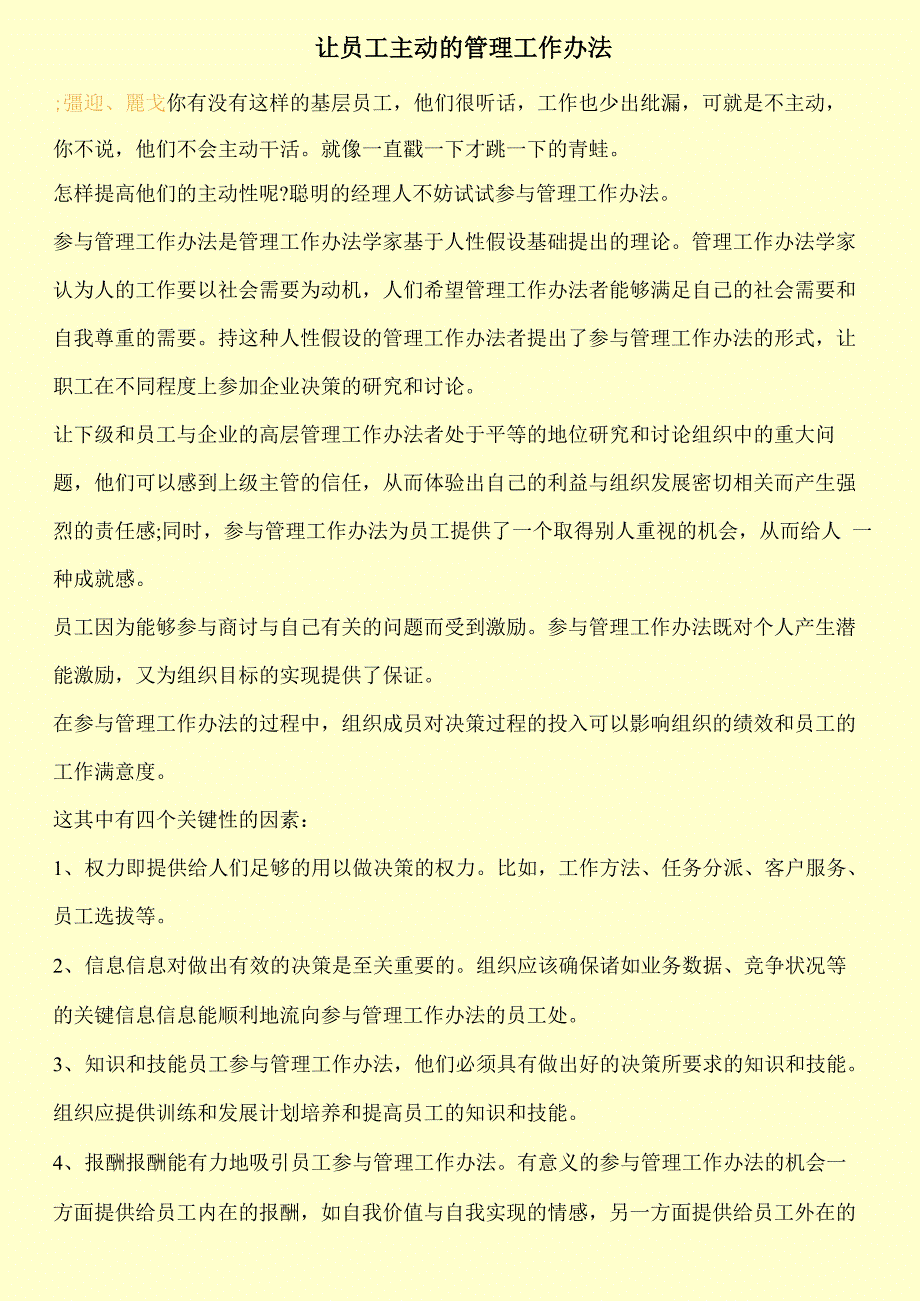 让员工主动的管理工作办法

;彊迎、麗戈你有没有这样的基层员工，他们很听话，工作也少出纰漏，可就是不主动，你不说，他们不会主动干活。就像一直戳一下才跳一下的青蛙。

怎样提高他们的主动性呢?聪明的经理人不妨试试参与管理工作办法。

参与管理工作办法是管理工作办法学家基于人性假设基础提出的理论。管理工作办法学家认为人的工作要以社会需要为动机，人们希望管理工作办法者能够满足自己的社会需要和自我尊重的需要。持这种人性假设的管理工作办法者提出了参与管理工作办法的形式，让职工在不同程度上参加企业决策的研究和讨论。

让下级和员工与企业的高层管理工作办法者处于平等的地位研究和讨论组织中的重大问题，他们可以感到上级主管的信任，从而体验出自己的利益与组织发展密切相关而产生强烈的责任感;同时，参与管理工作办法为员工提供了一个取得别人重视的机会，从而给人 一种成就感。

员工因为能够参与商讨与自己有关的问题而受到激励。参与管理工作办法既对个人产生潜能激励，又为组织目标的实现提供了保证。

在参与管理工作办法的过程中，组织成员对决策过程的投入可以影响组织的绩效和员工的工作满意度。

这其中有四个关键性的因素：

1、权力即提供给人们足够的用以做决策的权力。比如，工作方法、任务分派、客户服务、员工选拔等。

2、信息信息对做出有效的决策是至关重要的。组织应该确保诸如业务数据、竞争状况等的关键信息信息能顺利地流向参与管理工作办法的员工处。

3、知识和技能员工参与管理工作办法，他们必须具有做出好的决策所要求的知识和技能。组织应提供训练和发展计划培养和提高员工的知识和技能。

4、报酬报酬能有力地吸引员工参与管理工作办法。有意义的参与管理工作办法的机会一方面提供给员工内在的报酬，如自我价值与自我实现的情感，另一方面提供给员工外在的